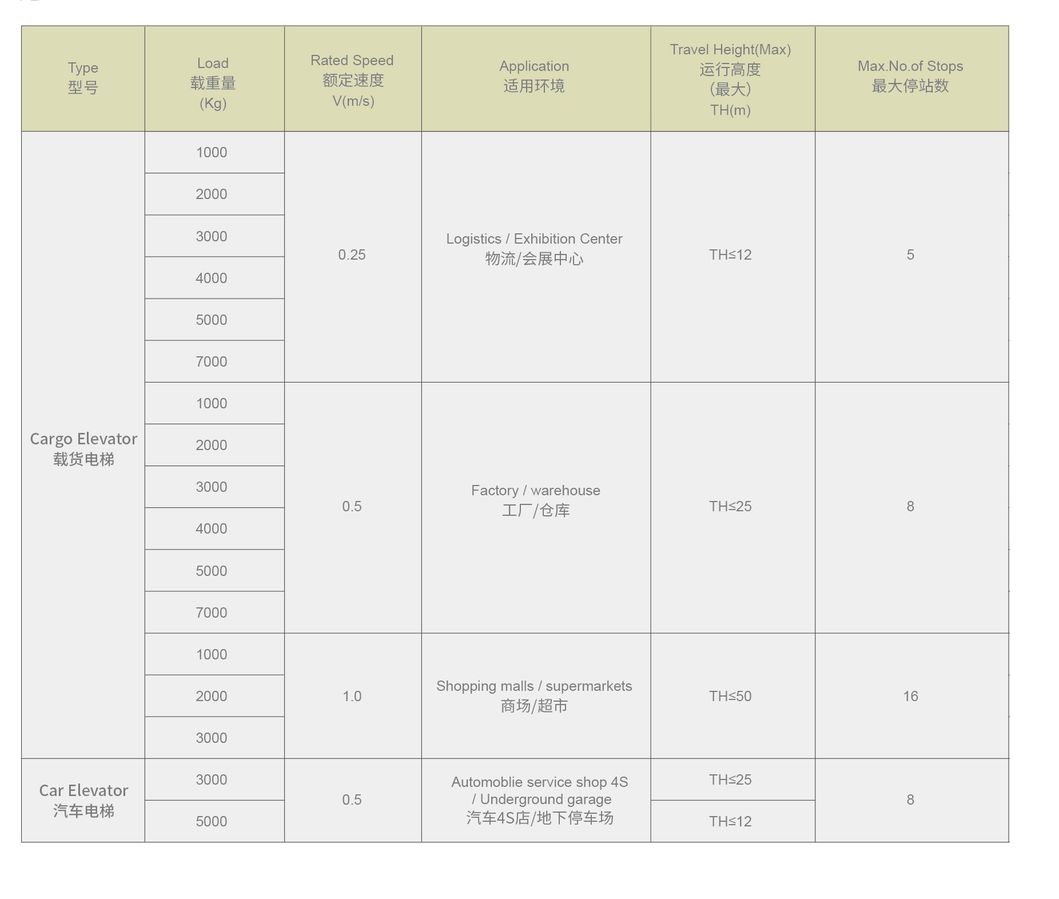 | Type 型号 | Load 载重量 (Kg) | Rated Speed 额定速度 V(m/s) | Application 适用环境 | Travel Height(Max) 运行高度 (最大) TH(m) | Max.No.of Stops 最大停站数 |
|---|---|---|---|---|---|
| Cargo Elevator 载货电梯 | 1000 | 0.25 | Logistics / Exhibition Center 物流/会展中心 | TH≤12 | 5 |
| | 2000 | | | | |
| | 3000 | | | | |
| | 4000 | | | | |
| | 5000 | | | | |
| | 7000 | | | | |
| | 1000 | 0.5 | Factory / warehouse 工厂/仓库 | TH≤25 | 8 |
| | 2000 | | | | |
| | 3000 | | | | |
| | 4000 | | | | |
| | 5000 | | | | |
| | 7000 | | | | |
| | 1000 | 1.0 | Shopping malls / supermarkets 商场/超市 | TH≤50 | 16 |
| | 2000 | | | | |
| | 3000 | | | | |
| Car Elevator 汽车电梯 | 3000 | 0.5 | Automoblie service shop 4S / Underground garage 汽车4S店/地下停车场 | TH≤25 | 8 |
| | 5000 | | | TH≤12 | |